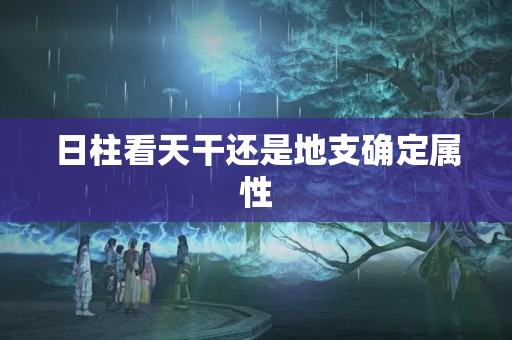 日柱看天干还是地支确定属性